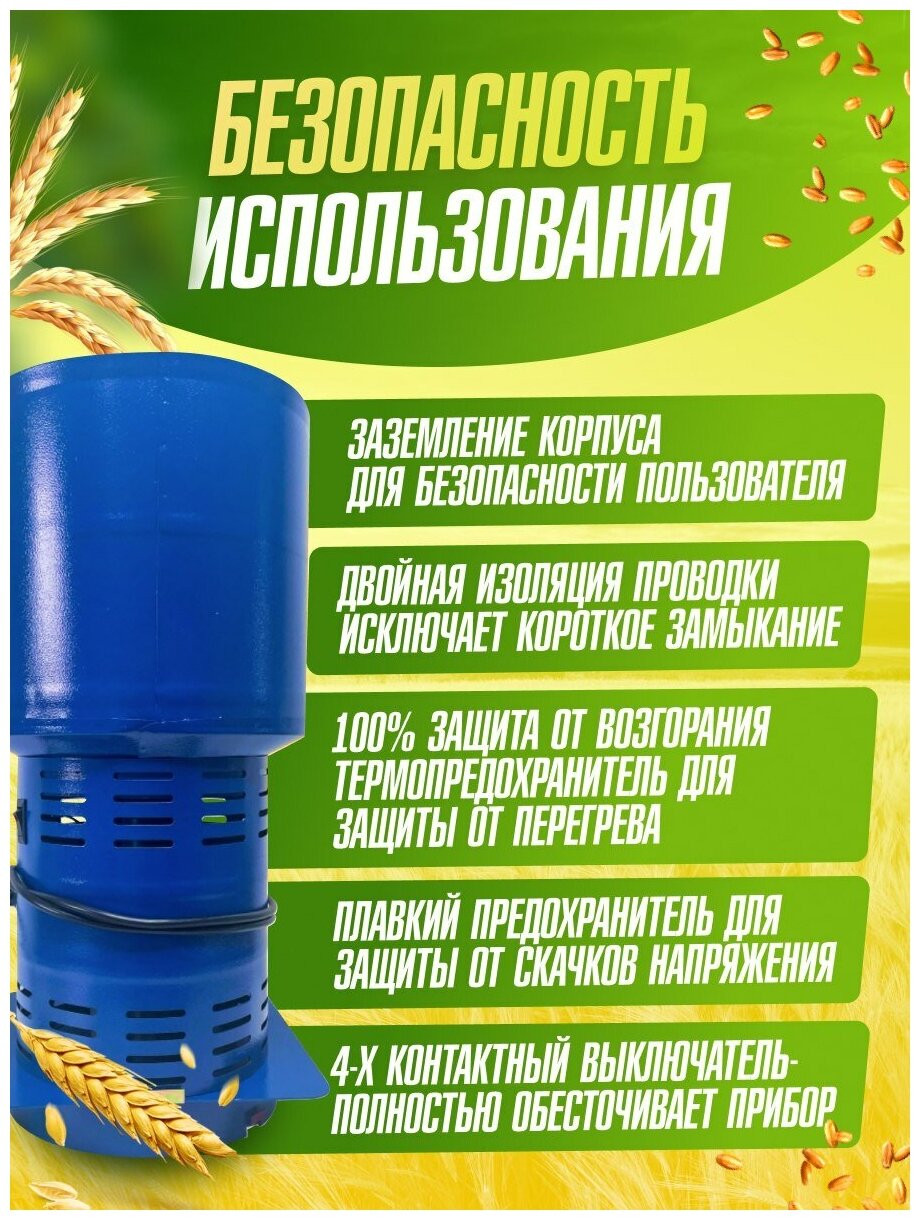 БЕЗОПАСНОСТЬ ИСПОЛЬЗОВАНИЯ

ЗАЗЕМЛЕНИЕ КОРПУСА
ДЛЯ БЕЗОПАСНОСТИ ПОЛЬЗОВАТЕЛЯ

ДВОЙНАЯ ИЗОЛЯЦИЯ ПРОВОДКИ
ИСКЛЮЧАЕТ КОРОТКОЕ ЗАМЫКАНИЕ

100% ЗАЩИТА ОТ ВОЗГОРАНИЯ
ТЕРМОПРЕДОХРАНИТЕЛЬ ДЛЯ
ЗАЩИТЫ ОТ ПЕРЕГРЕВА

ПЛАВКИЙ ПРЕДОХРАНИТЕЛЬ ДЛЯ
ЗАЩИТЫ ОТ СКАЧКОВ НАПРЯЖЕНИЯ

4-Х КОНТАКТНЫЙ ВЫКЛЮЧАТЕЛЬ-
ПОЛНОСТЬЮ ОБЕСТОЧИВАЕТ ПРИБОР